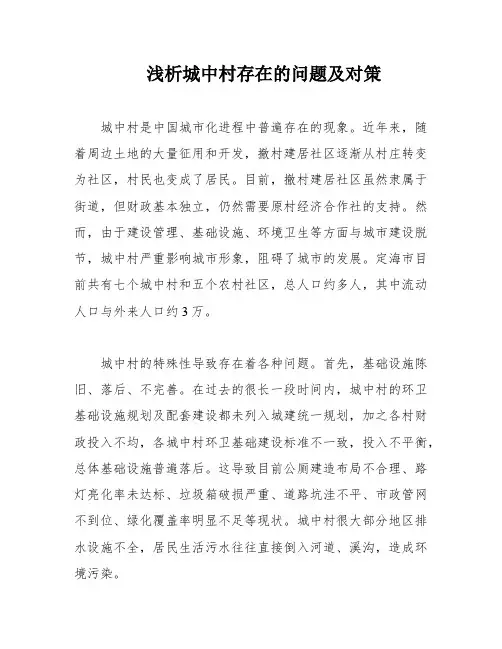 浅析城中村存在的问题及对策

城中村是中国城市化进程中普遍存在的现象。近年来，随着周边土地的大量征用和开发，撤村建居社区逐渐从村庄转变为社区，村民也变成了居民。目前，撤村建居社区虽然隶属于街道，但财政基本独立，仍然需要原村经济合作社的支持。然而，由于建设管理、基础设施、环境卫生等方面与城市建设脱节，城中村严重影响城市形象，阻碍了城市的发展。定海市目前共有七个城中村和五个农村社区，总人口约多人，其中流动人口与外来人口约3万。

城中村的特殊性导致存在着各种问题。首先，基础设施陈旧、落后、不完善。在过去的很长一段时间内，城中村的环卫基础设施规划及配套建设都未列入城建统一规划，加之各村财政投入不均，各城中村环卫基础建设标准不一致，投入不平衡，总体基础设施普遍落后。这导致目前公厕建造布局不合理、路灯亮化率未达标、垃圾箱破损严重、道路坑洼不平、市政管网不到位、绿化覆盖率明显不足等现状。城中村很大部分地区排水设施不全，居民生活污水往往直接倒入河道、溪沟，造成环境污染。